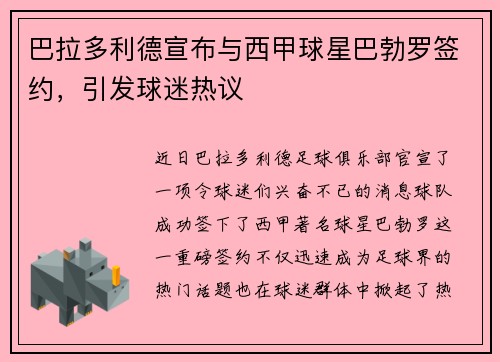 巴拉多利德宣布与西甲球星巴勃罗签约，引发球迷热议

近日巴拉多利德足球俱乐部官宣了一项令球迷们兴奋不已的消息球队成功签下了西甲著名球星巴勃罗这一重磅签约不仅迅速成为足球界的热门话题也在球迷群体中掀起了热